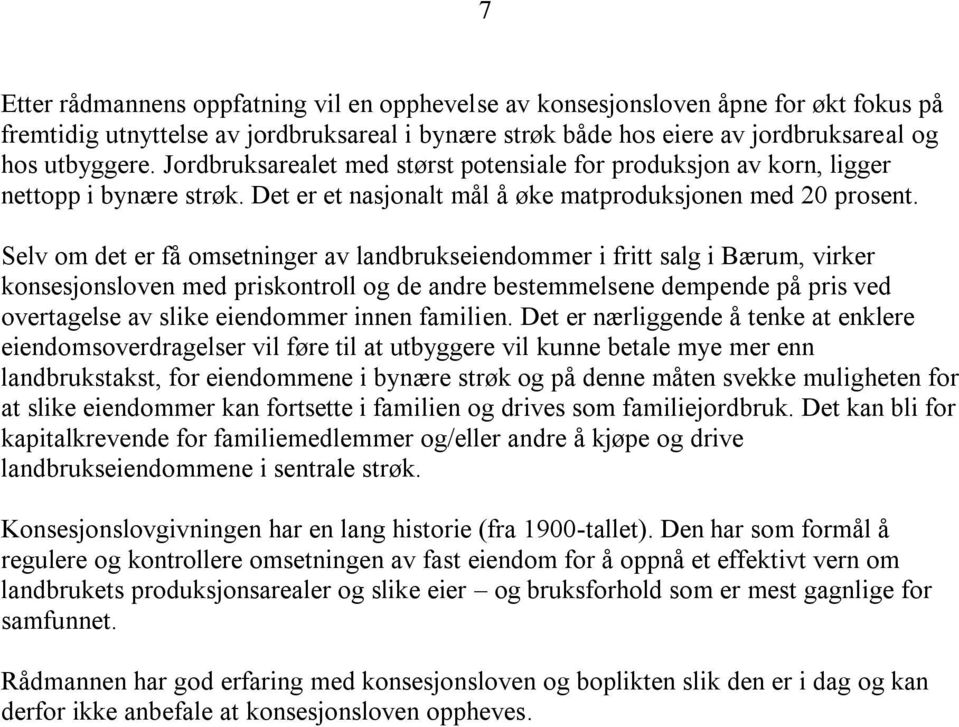 7

Etter rådmannens oppfatning vil en opphevelse av konsesjonsloven åpne for økt fokus på fremtidig utnyttelse av jordbruksareal i bynære strøk både hos eiere av jordbruksareal og hos utbyggere. Jordbruksarealet med størst potensiale for produksjon av korn, ligger nettopp i bynære strøk. Det er et nasjonalt mål å øke matproduksjonen med 20 prosent.

Selv om det er få omsetninger av landbrukseiendommer i fritt salg i Bærum, virker konsesjonsloven med priskontroll og de andre bestemmelsene dempende på pris ved overtagelse av slike eiendommer innen familien. Det er nærliggende å tenke at enklere eiendomsoverdragelser vil føre til at utbyggere vil kunne betale mye mer enn landbrukstakst, for eiendommene i bynære strøk og på denne måten svekke muligheten for at slike eiendommer kan fortsette i familien og drives som familiejordbruk. Det kan bli for kapitalkrevende for familiemedlemmer og/eller andre å kjøpe og drive landbrukseiendommene i sentrale strøk.

Konsesjonslovgivningen har en lang historie (fra 1900-tallet). Den har som formål å regulere og kontrollere omsetningen av fast eiendom for å oppnå et effektivt vern om landbrukets produksjonsarealer og slike eier – og bruksforhold som er mest gagnlige for samfunnet.

Rådmannen har god erfaring med konsesjonsloven og boplikten slik den er i dag og kan derfor ikke anbefale at konsesjonsloven oppheves.